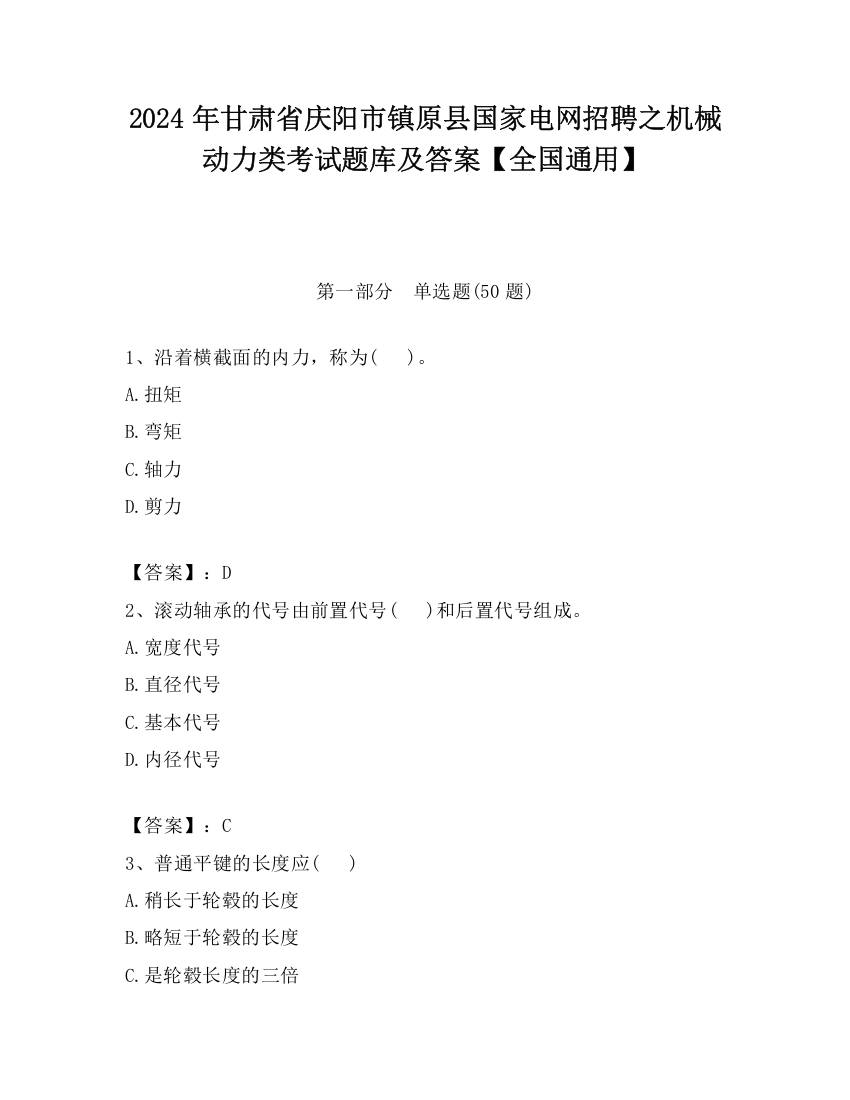 2024 年甘肃省庆阳市镇原县国家电网招聘之机械动力类考试题库及答案【全国通用】

第一部分　单选题(50 题)

1、沿着横截面的内力，称为(　　)。

A.扭矩

B.弯矩

C.轴力

D.剪力

【答案】：D

2、滚动轴承的代号由前置代号(　　)和后置代号组成。

A.宽度代号

B.直径代号

C.基本代号

D.内径代号

【答案】：C

3、普通平键的长度应(　　)

A.稍长于轮毂的长度

B.略短于轮毂的长度

C.是轮毂长度的三倍